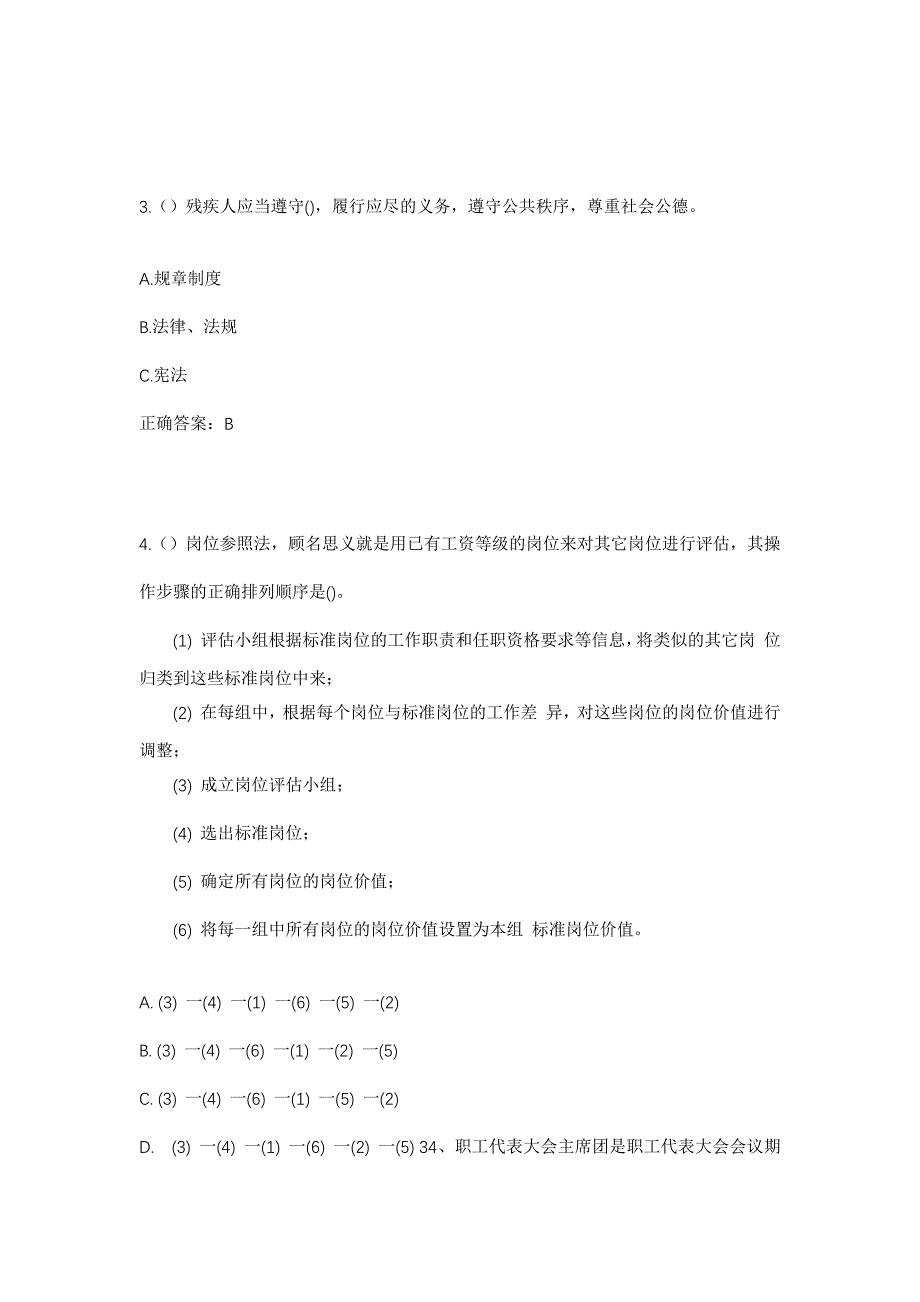 3.（）残疾人应当遵守()，履行应尽的义务，遵守公共秩序，尊重社会公德。

A.规章制度

B.法律、法规

C.宪法

正确答案：B

4.（）岗位参照法，顾名思义就是用已有工资等级的岗位来对其它岗位进行评估，其操作步骤的正确排列顺序是()。

(1) 评估小组根据标准岗位的工作职责和任职资格要求等信息，将类似的其它岗 位归类到这些标准岗位中来；

(2) 在每组中，根据每个岗位与标准岗位的工作差 异，对这些岗位的岗位价值进行调整；

(3) 成立岗位评估小组；

(4) 选出标准岗位；

(5) 确定所有岗位的岗位价值；

(6) 将每一组中所有岗位的岗位价值设置为本组 标准岗位价值。

A. (3) 一(4) 一(1) 一(6) 一(5) 一(2)

B. (3) 一(4) 一(6) 一(1) 一(2) 一(5)

C. (3) 一(4) 一(6) 一(1) 一(5) 一(2)

D. (3) 一(4) 一(1) 一(6) 一(2) 一(5) 34、职工代表大会主席团是职工代表大会会议期